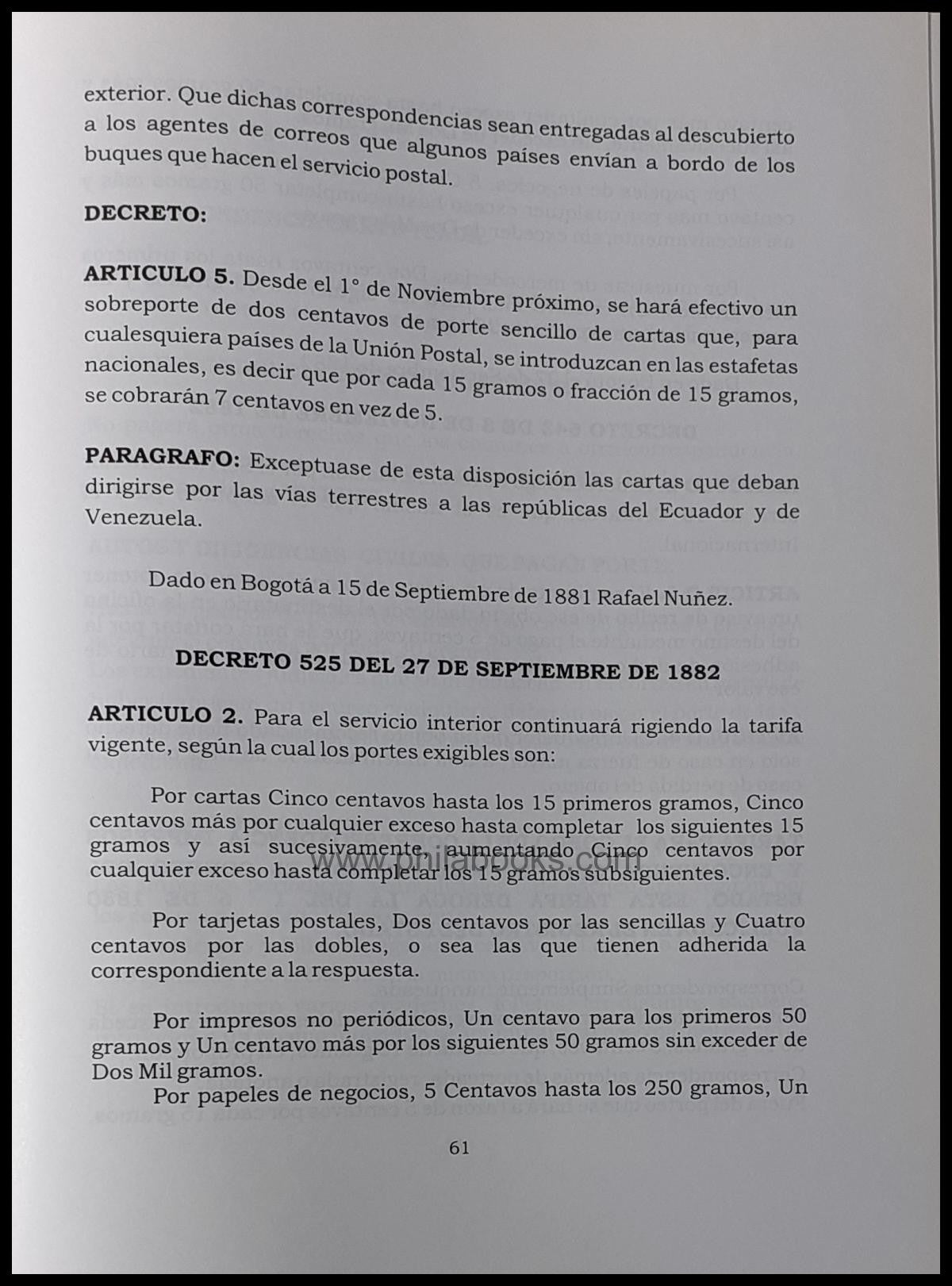 exterior. Que dichas correspondencias sean entregadas al descubierto a los agentes de correos que algunos países envían a bordo de los buques que hacen el servicio postal.

DECRETO:

ARTICULO 5. Desde el 1° de Noviembre próximo, se hará efectivo un sobreporte de dos centavos de porte sencillo de cartas que, para cualesquiera países de la Unión Postal, se introduzcan en las estafetas nacionales, es decir que por cada 15 gramos o fracción de 15 gramos, se cobrarán 7 centavos en vez de 5.

PARAGRAFO: Exceptuase de esta disposición las cartas que deban dirigirse por las vías terrestres a las repúblicas del Ecuador y de Venezuela.

Dado en Bogotá a 15 de Septiembre de 1881 Rafael Nuñez.

DECRETO 525 DEL 27 DE SEPTIEMBRE DE 1882

ARTICULO 2. Para el servicio interior continuará rigiendo la tarifa vigente, según la cual los portes exigibles son:

Por cartas Cinco centavos hasta los 15 primeros gramos, Cinco centavos más por cualquier exceso hasta completar los siguientes 15 gramos y así sucesivamente, aumentando Cinco centavos por cualquier exceso hasta completar los 15 gramos subsiguientes.

Por tarjetas postales, Dos centavos por las sencillas y Cuatro centavos por las dobles, o sea las que tienen adherida la correspondiente a la respuesta.

Por impresos no periódicos, Un centavo para los primeros 50 gramos y Un centavo más por los siguientes 50 gramos sin exceder de Dos Mil gramos.

Por papeles de negocios, 5 Centavos hasta los 250 gramos, Un

61

www.philabooks.com